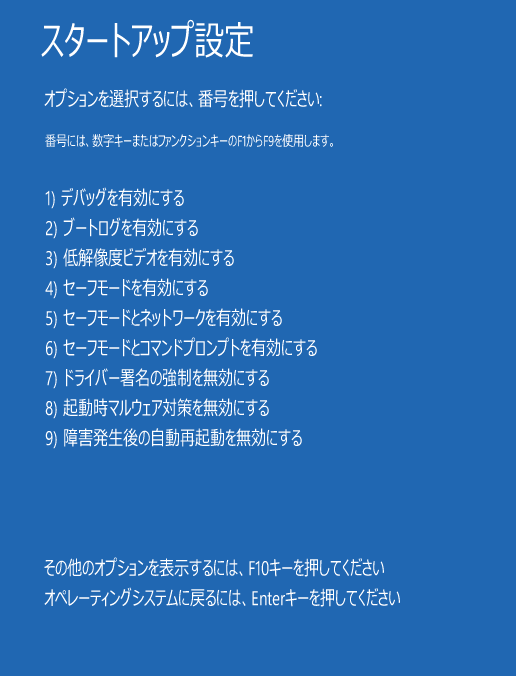 スタートアップ設定

オプションを選択するには、番号を押してください:

番号には、数字キーまたはファンクションキーのF1からF9を使用します。

1) デバッグを有効にする
2) ブートログを有効にする
3) 低解像度ビデオを有効にする
4) セーフモードを有効にする
5) セーフモードとネットワークを有効にする
6) セーフモードとコマンドプロンプトを有効にする
7) ドライバー署名の強制を無効にする
8) 起動時マルウェア対策を無効にする
9) 障害発生後の自動再起動を無効にする

その他のオプションを表示するには、F10キーを押してください
オペレーティングシステムに戻るには、Enterキーを押してください